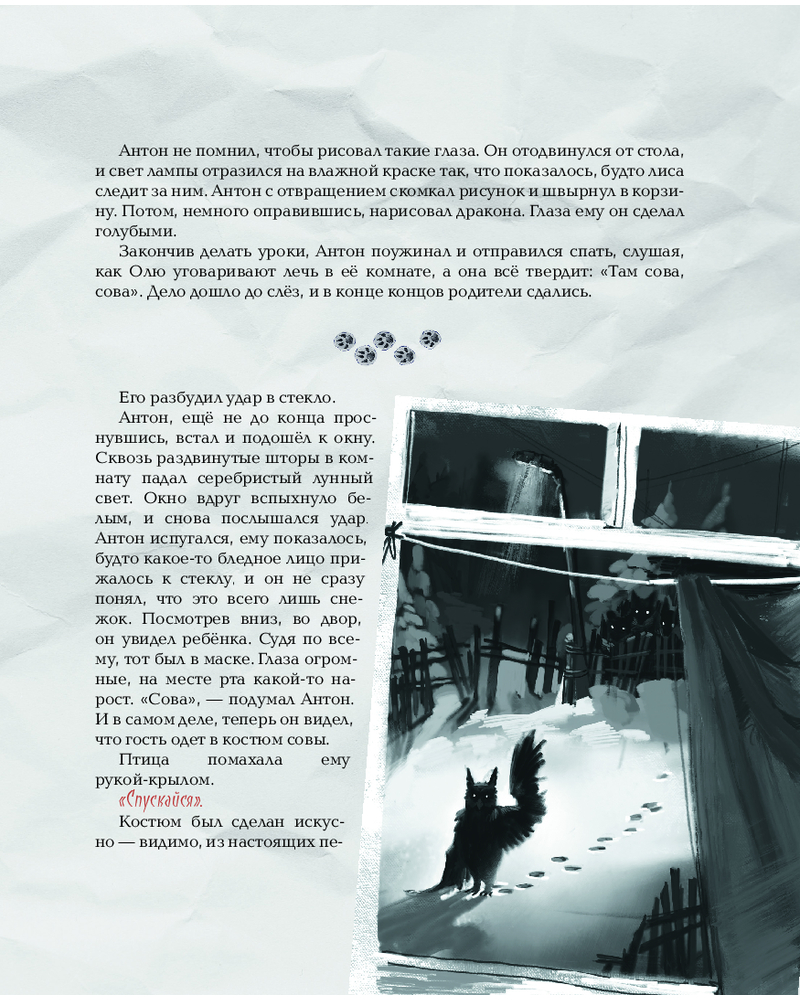 Антон не помнил, чтобы рисовал такие глаза. Он отодвинулся от стола, и свет лампы отразился на влажной краске так, что показалось, будто лиса следит за ним. Антон с отвращением скомкал рисунок и швырнул в корзину. Потом, немного оправившись, нарисовал дракона. Глаза ему он сделал голубыми.

Закончив делать уроки, Антон поужинал и отправился спать, слушая, как Олю уговаривают лечь в её комнате, а она всё твердит: «Там сова, сова». Дело дошло до слёз, и в конце концов родители сдались.

Его разбудил удар в стекло.

Антон, ещё не до конца проснувшись, встал и подошёл к окну. Сквозь раздвинутые шторы в комнату падал серебристый лунный свет. Окно вдруг вспыхнуло белым, и снова послышался удар. Антон испугался, ему показалось, будто какое-то бледное лицо прижалось к стеклу, и он не сразу понял, что это всего лишь снежок. Посмотрев вниз, во двор, он увидел ребёнка. Судя по всему, тот был в маске. Глаза огромные, на месте рта какой-то нарост. «Сова», — подумал Антон. И в самом деле, теперь он видел, что гость одет в костюм совы.

Птица помахала ему рукой-крылом.

«Спускайся».

Костюм был сделан искусно — видимо, из настоящих пе-